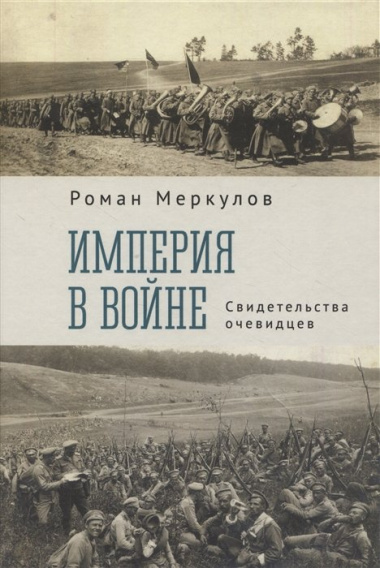 Роман Меркулов

ИМПЕРИЯ В ВОЙНЕ

Свидетельства очевидцев